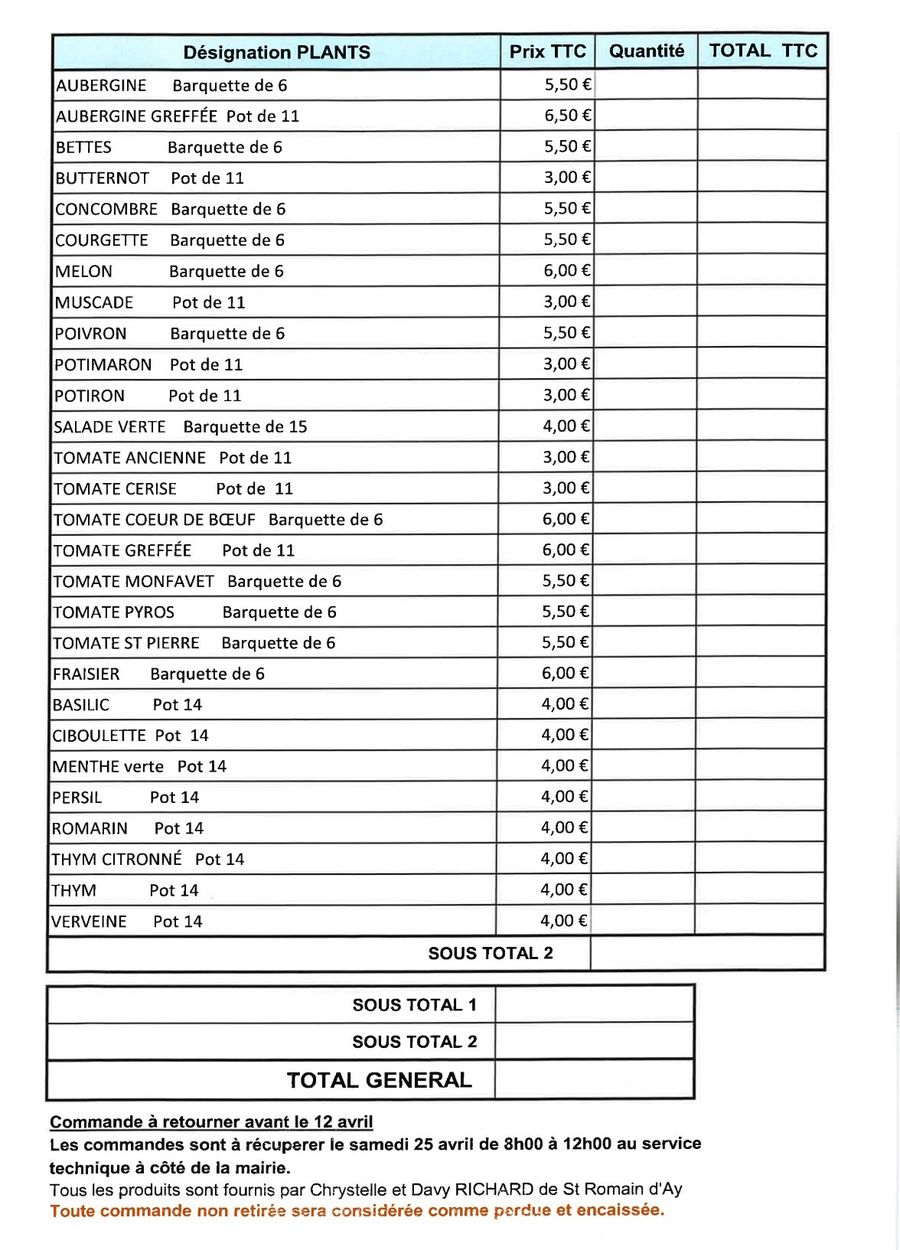 | Désignation PLANTS | Prix TTC | Quantité | TOTAL TTC |
|---|---|---|---|
| AUBERGINE Barquette de 6 | 5,50 € | | |
| AUBERGINE GREFFÉE Pot de 11 | 6,50 € | | |
| BETTES Barquette de 6 | 5,50 € | | |
| BUTTERNOT Pot de 11 | 3,00 € | | |
| CONCOMBRE Barquette de 6 | 5,50 € | | |
| COURGETTE Barquette de 6 | 5,50 € | | |
| MELON Barquette de 6 | 6,00 € | | |
| MUSCADE Pot de 11 | 3,00 € | | |
| POIVRON Barquette de 6 | 5,50 € | | |
| POTIMARON Pot de 11 | 3,00 € | | |
| POTIRON Pot de 11 | 3,00 € | | |
| SALADE VERTE Barquette de 15 | 4,00 € | | |
| TOMATE ANCIENNE Pot de 11 | 3,00 € | | |
| TOMATE CERISE Pot de 11 | 3,00 € | | |
| TOMATE COEUR DE BŒUF Barquette de 6 | 6,00 € | | |
| TOMATE GREFFÉE Pot de 11 | 6,00 € | | |
| TOMATE MONFAVET Barquette de 6 | 5,50 € | | |
| TOMATE PYROS Barquette de 6 | 5,50 € | | |
| TOMATE ST PIERRE Barquette de 6 | 5,50 € | | |
| FRAISIER Barquette de 6 | 6,00 € | | |
| BASILIC Pot 14 | 4,00 € | | |
| CIBOULETTE Pot 14 | 4,00 € | | |
| MENTHE verte Pot 14 | 4,00 € | | |
| PERSIL Pot 14 | 4,00 € | | |
| ROMARIN Pot 14 | 4,00 € | | |
| THYM CITRONNÉ Pot 14 | 4,00 € | | |
| THYM Pot 14 | 4,00 € | | |
| VERVEINE Pot 14 | 4,00 € | | |
| SOUS TOTAL 2 | | | |

| | |
|---|---|
| SOUS TOTAL 1 | |
| SOUS TOTAL 2 | |
| TOTAL GENERAL | |

Commande à retourner avant le 12 avril
Les commandes sont à récuperer le samedi 25 avril de 8h00 à 12h00 au service technique à côté de la mairie.
Tous les produits sont fournis par Chrystelle et Davy RICHARD de St Romain d'Ay
Toute commande non retirée sera considérée comme perdue et encaissée.